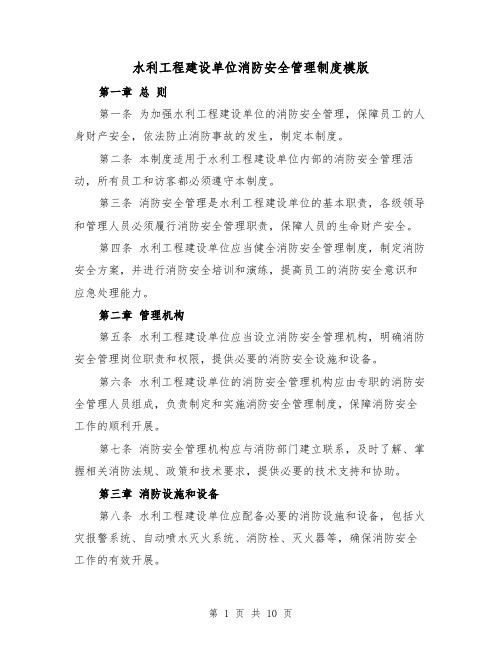 水利工程建设单位消防安全管理制度模版

第一章 总 则

第一条 为加强水利工程建设单位的消防安全管理，保障员工的人身财产安全，依法防止消防事故的发生，制定本制度。

第二条 本制度适用于水利工程建设单位内部的消防安全管理活动，所有员工和访客都必须遵守本制度。

第三条 消防安全管理是水利工程建设单位的基本职责，各级领导和管理人员必须履行消防安全管理职责，保障人员的生命财产安全。

第四条 水利工程建设单位应当健全消防安全管理制度，制定消防安全方案，并进行消防安全培训和演练，提高员工的消防安全意识和应急处理能力。

第二章 管理机构

第五条 水利工程建设单位应当设立消防安全管理机构，明确消防安全管理岗位职责和权限，提供必要的消防安全设施和设备。

第六条 水利工程建设单位的消防安全管理机构应由专职的消防安全管理人员组成，负责制定和实施消防安全管理制度，保障消防安全工作的顺利开展。

第七条 消防安全管理机构应与消防部门建立联系，及时了解、掌握相关消防法规、政策和技术要求，提供必要的技术支持和协助。

第三章 消防设施和设备

第八条 水利工程建设单位应配备必要的消防设施和设备，包括火灾报警系统、自动喷水灭火系统、消防栓、灭火器等，确保消防安全工作的有效开展。

第 1 页 共 10 页